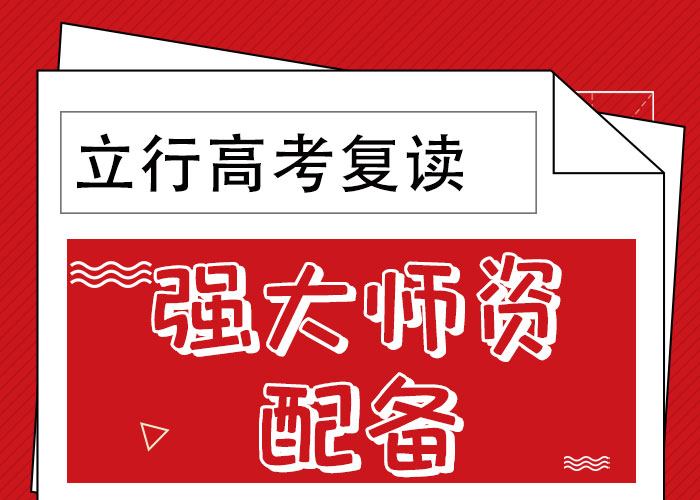 立行高考复读

强大师资配备